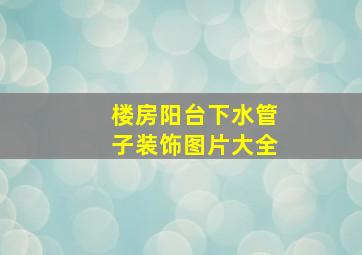 楼房阳台下水管子装饰图片大全